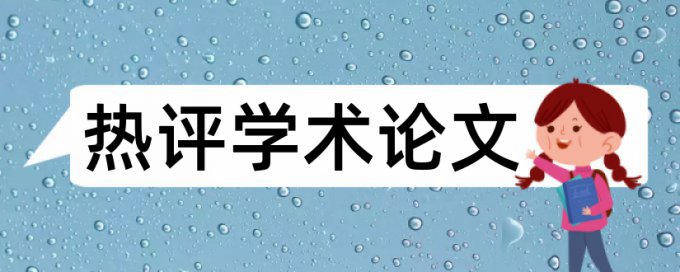 热评学术论文